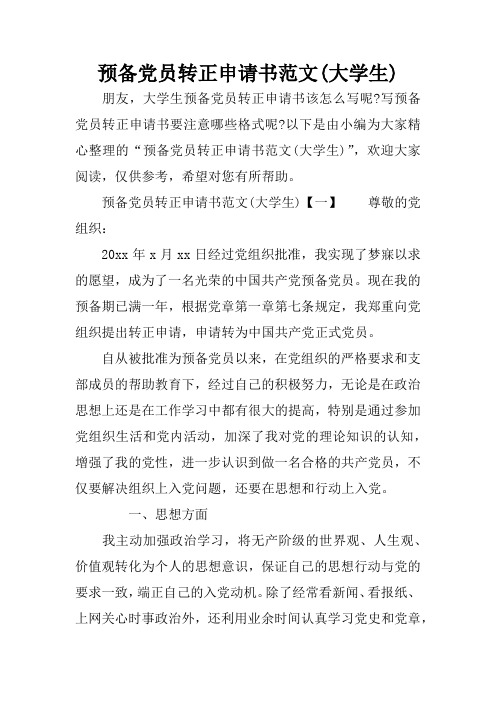 预备党员转正申请书范文(大学生)

朋友，大学生预备党员转正申请书该怎么写呢?写预备党员转正申请书要注意哪些格式呢?以下是由小编为大家精心整理的“预备党员转正申请书范文(大学生)”，欢迎大家阅读，仅供参考，希望对您有所帮助。

预备党员转正申请书范文(大学生)【一】　尊敬的党组织：

20xx 年 x 月 xx 日经过党组织批准，我实现了梦寐以求的愿望，成为了一名光荣的中国共产党预备党员。现在我的预备期已满一年，根据党章第一章第七条规定，我郑重向党组织提出转正申请，申请转为中国共产党正式党员。

自从被批准为预备党员以来，在党组织的严格要求和支部成员的帮助教育下，经过自己的积极努力，无论是在政治思想上还是在工作学习中都有很大的提高，特别是通过参加党组织生活和党内活动，加深了我对党的理论知识的认知，增强了我的党性，进一步认识到做一名合格的共产党员，不仅要解决组织上入党问题，还要在思想和行动上入党。

一、思想方面

我主动加强政治学习，将无产阶级的世界观、人生观、价值观转化为个人的思想意识，保证自己的思想行动与党的要求一致，端正自己的入党动机。除了经常看新闻、看报纸、上网关心时事政治外，还利用业余时间认真学习党史和党章，